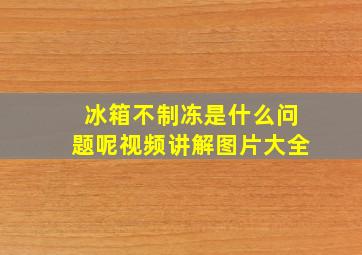 冰箱不制冻是什么问题呢视频讲解图片大全